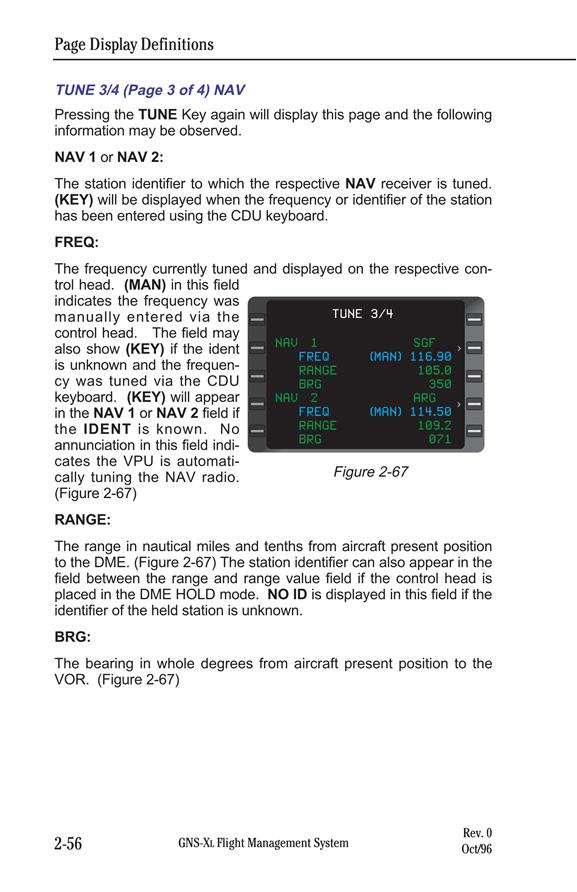 Page Display Definitions

TUNE 3/4 (Page 3 of 4) NAV

Pressing the TUNE Key again will display this page and the following information may be observed.

NAV 1 or NAV 2:

The station identifier to which the respective NAV receiver is tuned. (KEY) will be displayed when the frequency or identifier of the station has been entered using the CDU keyboard.

FREQ:

The frequency currently tuned and displayed on the respective control head. (MAN) in this field indicates the frequency was manually entered via the control head. The field may also show (KEY) if the ident is unknown and the frequency was tuned via the CDU keyboard. (KEY) will appear in the NAV 1 or NAV 2 field if the IDENT is known. No annunciation in this field indicates the VPU is automatically tuning the NAV radio. (Figure 2-67)

TUNE 3/4
NAV 1 SGF
FREQ (MAN) 116.90
RANGE 105.0
BRG 350
NAV 2 ARG
FREQ (MAN) 114.50
RANGE 109.2
BRG 071

Figure 2-67

RANGE:

The range in nautical miles and tenths from aircraft present position to the DME. (Figure 2-67) The station identifier can also appear in the field between the range and range value field if the control head is placed in the DME HOLD mode. NO ID is displayed in this field if the identifier of the held station is unknown.

BRG:

The bearing in whole degrees from aircraft present position to the VOR. (Figure 2-67)

2-56 GNS-XL Flight Management System Rev. 0 Oct/96